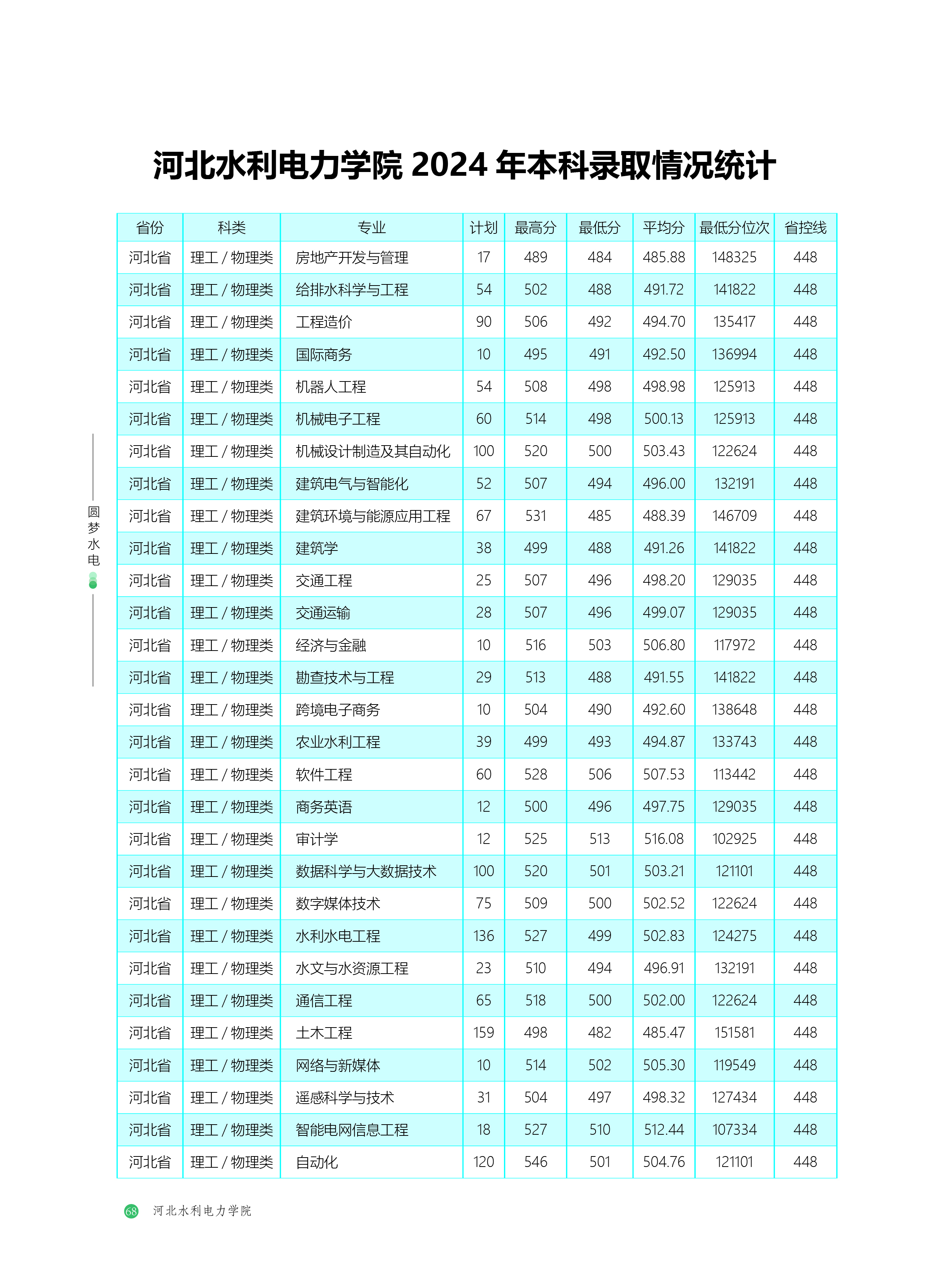 河北水利电力学院 2024 年本科录取情况统计

| 省份 | 科类 | 专业 | 计划 | 最高分 | 最低分 | 平均分 | 最低分位次 | 省控线 |
|---|---|---|---|---|---|---|---|---|
| 河北省 | 理工 / 物理类 | 房地产开发与管理 | 17 | 489 | 484 | 485.88 | 148325 | 448 |
| 河北省 | 理工 / 物理类 | 给排水科学与工程 | 54 | 502 | 488 | 491.72 | 141822 | 448 |
| 河北省 | 理工 / 物理类 | 工程造价 | 90 | 506 | 492 | 494.70 | 135417 | 448 |
| 河北省 | 理工 / 物理类 | 国际商务 | 10 | 495 | 491 | 492.50 | 136994 | 448 |
| 河北省 | 理工 / 物理类 | 机器人工程 | 54 | 508 | 498 | 498.98 | 125913 | 448 |
| 河北省 | 理工 / 物理类 | 机械电子工程 | 60 | 514 | 498 | 500.13 | 125913 | 448 |
| 河北省 | 理工 / 物理类 | 机械设计制造及其自动化 | 100 | 520 | 500 | 503.43 | 122624 | 448 |
| 河北省 | 理工 / 物理类 | 建筑电气与智能化 | 52 | 507 | 494 | 496.00 | 132191 | 448 |
| 河北省 | 理工 / 物理类 | 建筑环境与能源应用工程 | 67 | 531 | 485 | 488.39 | 146709 | 448 |
| 河北省 | 理工 / 物理类 | 建筑学 | 38 | 499 | 488 | 491.26 | 141822 | 448 |
| 河北省 | 理工 / 物理类 | 交通工程 | 25 | 507 | 496 | 498.20 | 129035 | 448 |
| 河北省 | 理工 / 物理类 | 交通运输 | 28 | 507 | 496 | 499.07 | 129035 | 448 |
| 河北省 | 理工 / 物理类 | 经济与金融 | 10 | 516 | 503 | 506.80 | 117972 | 448 |
| 河北省 | 理工 / 物理类 | 勘查技术与工程 | 29 | 513 | 488 | 491.55 | 141822 | 448 |
| 河北省 | 理工 / 物理类 | 跨境电子商务 | 10 | 504 | 490 | 492.60 | 138648 | 448 |
| 河北省 | 理工 / 物理类 | 农业水利工程 | 39 | 499 | 493 | 494.87 | 133743 | 448 |
| 河北省 | 理工 / 物理类 | 软件工程 | 60 | 528 | 506 | 507.53 | 113442 | 448 |
| 河北省 | 理工 / 物理类 | 商务英语 | 12 | 500 | 496 | 497.75 | 129035 | 448 |
| 河北省 | 理工 / 物理类 | 审计学 | 12 | 525 | 513 | 516.08 | 102925 | 448 |
| 河北省 | 理工 / 物理类 | 数据科学与大数据技术 | 100 | 520 | 501 | 503.21 | 121101 | 448 |
| 河北省 | 理工 / 物理类 | 数字媒体技术 | 75 | 509 | 500 | 502.52 | 122624 | 448 |
| 河北省 | 理工 / 物理类 | 水利水电工程 | 136 | 527 | 499 | 502.83 | 124275 | 448 |
| 河北省 | 理工 / 物理类 | 水文与水资源工程 | 23 | 510 | 494 | 496.91 | 132191 | 448 |
| 河北省 | 理工 / 物理类 | 通信工程 | 65 | 518 | 500 | 502.00 | 122624 | 448 |
| 河北省 | 理工 / 物理类 | 土木工程 | 159 | 498 | 482 | 485.47 | 151581 | 448 |
| 河北省 | 理工 / 物理类 | 网络与新媒体 | 10 | 514 | 502 | 505.30 | 119549 | 448 |
| 河北省 | 理工 / 物理类 | 遥感科学与技术 | 31 | 504 | 497 | 498.32 | 127434 | 448 |
| 河北省 | 理工 / 物理类 | 智能电网信息工程 | 18 | 527 | 510 | 512.44 | 107334 | 448 |
| 河北省 | 理工 / 物理类 | 自动化 | 120 | 546 | 501 | 504.76 | 121101 | 448 |

圆梦水电

68 河北水利电力学院